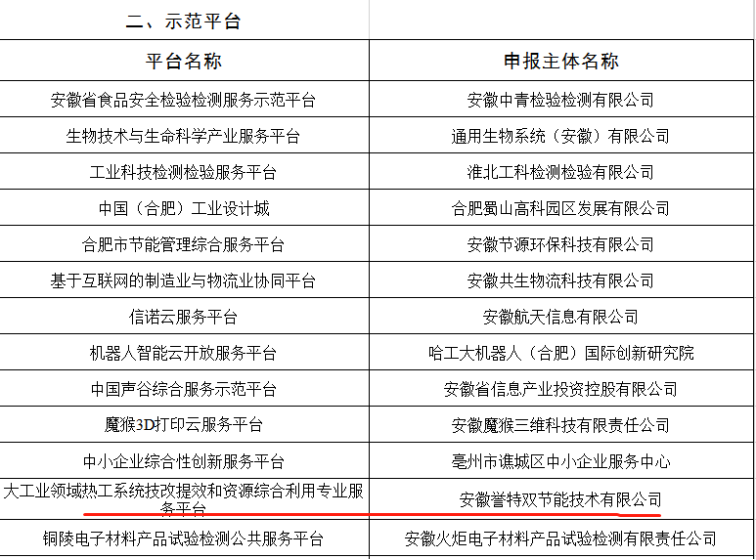 二、示范平台

| 平台名称 | 申报主体名称 |
|---|---|
| 安徽省食品安全检验检测服务示范平台 | 安徽中青检验检测有限公司 |
| 生物技术与生命科学产业服务平台 | 通用生物系统（安徽）有限公司 |
| 工业科技检测检验服务平台 | 淮北工科检测检验有限公司 |
| 中国（合肥）工业设计城 | 合肥蜀山高科园区发展有限公司 |
| 合肥市节能管理综合服务平台 | 安徽节源环保科技有限公司 |
| 基于互联网的制造业与物流业协同平台 | 安徽共生物流科技有限公司 |
| 信诺云服务平台 | 安徽航天信息有限公司 |
| 机器人智能云开放服务平台 | 哈工大机器人（合肥）国际创新研究院 |
| 中国声谷综合服务示范平台 | 安徽省信息产业投资控股有限公司 |
| 魔猴3D打印云服务平台 | 安徽魔猴三维科技有限责任公司 |
| 中小企业综合性创新服务平台 | 亳州市谯城区中小企业服务中心 |
| 大工业领域热工系统技改提效和资源综合利用专业服务平台 | 安徽誉特双节能技术有限公司 |
| 铜陵电子材料产品试验检测公共服务平台 | 安徽火炬电子材料产品试验检测有限责任公司 |